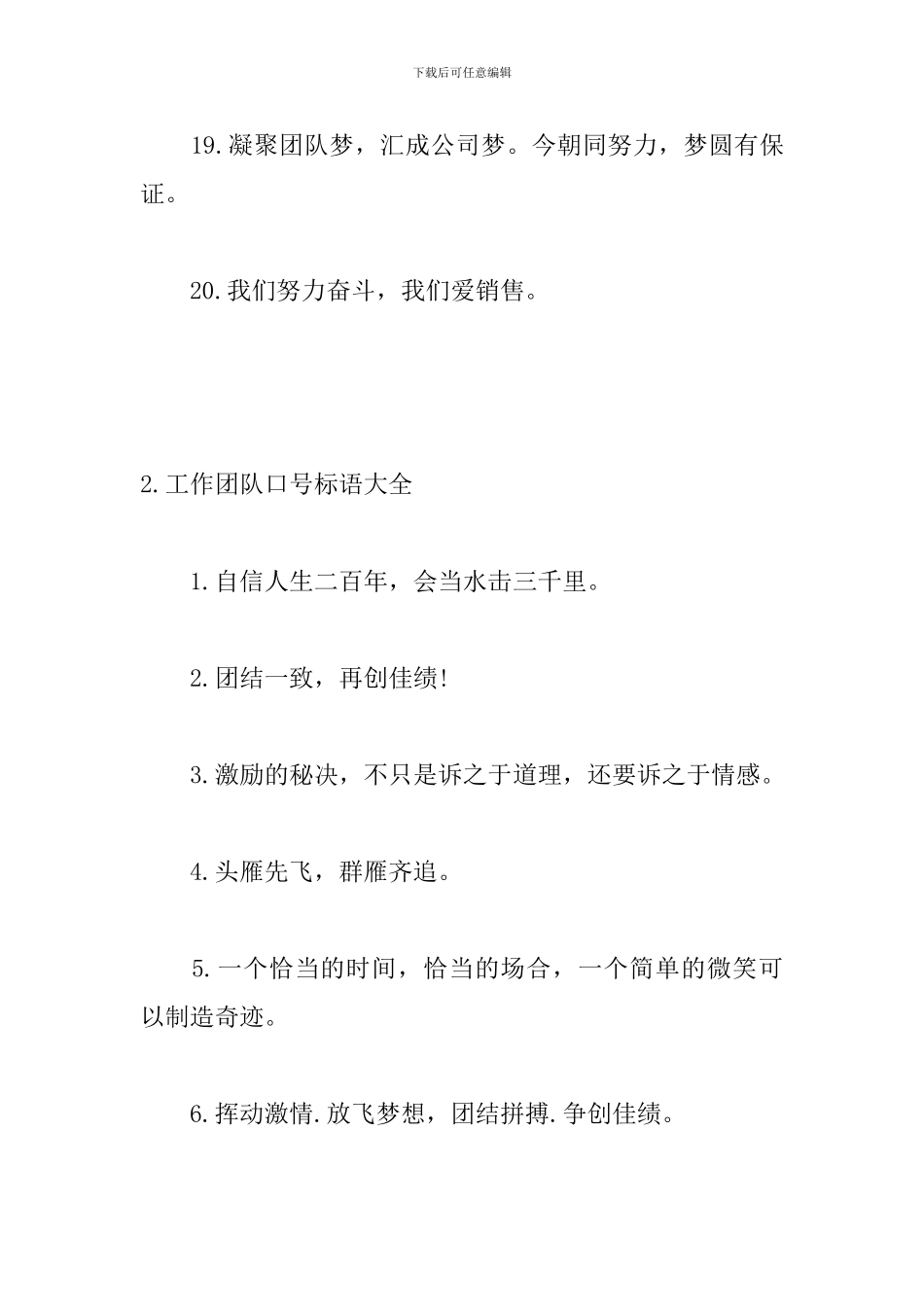 下载后可任意编辑

19.凝聚团队梦，汇成公司梦。今朝同努力，梦圆有保证。

20.我们努力奋斗，我们爱销售。

2.工作团队口号标语大全

1.自信人生二百年，会当水击三千里。

2.团结一致，再创佳绩!

3.激励的秘决，不只是诉之于道理，还要诉之于情感。

4.头雁先飞，群雁齐追。

5.一个恰当的时间，恰当的场合，一个简单的微笑可以制造奇迹。

6.挥动激情.放飞梦想，团结拼搏.争创佳绩。